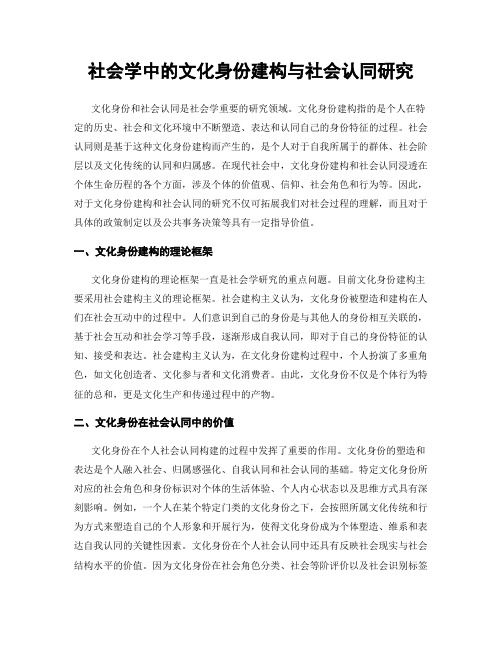 社会学中的文化身份建构与社会认同研究

文化身份和社会认同是社会学重要的研究领域。文化身份建构指的是个人在特定的历史、社会和文化环境中不断塑造、表达和认同自己的身份特征的过程。社会认同则是基于这种文化身份建构而产生的，是个人对于自我所属于的群体、社会阶层以及文化传统的认同和归属感。在现代社会中，文化身份建构和社会认同浸透在个体生命历程的各个方面，涉及个体的价值观、信仰、社会角色和行为等。因此，对于文化身份建构和社会认同的研究不仅可拓展我们对社会过程的理解，而且对于具体的政策制定以及公共事务决策等具有一定指导价值。

一、文化身份建构的理论框架

文化身份建构的理论框架一直是社会学研究的重点问题。目前文化身份建构主要采用社会建构主义的理论框架。社会建构主义认为，文化身份被塑造和建构在人们在社会互动中的过程中。人们意识到自己的身份是与其他人的身份相互关联的，基于社会互动和社会学习等手段，逐渐形成自我认同，即对于自己的身份特征的认知、接受和表达。社会建构主义认为，在文化身份建构过程中，个人扮演了多重角色，如文化创造者、文化参与者和文化消费者。由此，文化身份不仅是个体行为特征的总和，更是文化生产和传递过程中的产物。

二、文化身份在社会认同中的价值

文化身份在个人社会认同构建的过程中发挥了重要的作用。文化身份的塑造和表达是个人融入社会、归属感强化、自我认同和社会认同的基础。特定文化身份所对应的社会角色和身份标识对个体的生活体验、个人内心状态以及思维方式具有深刻影响。例如，一个人在某个特定门类的文化身份之下，会按照所属文化传统和行为方式来塑造自己的个人形象和开展行为，使得文化身份成为个体塑造、维系和表达自我认同的关键性因素。文化身份在个人社会认同中还具有反映社会现实与社会结构水平的价值。因为文化身份在社会角色分类、社会等阶评价以及社会识别标签